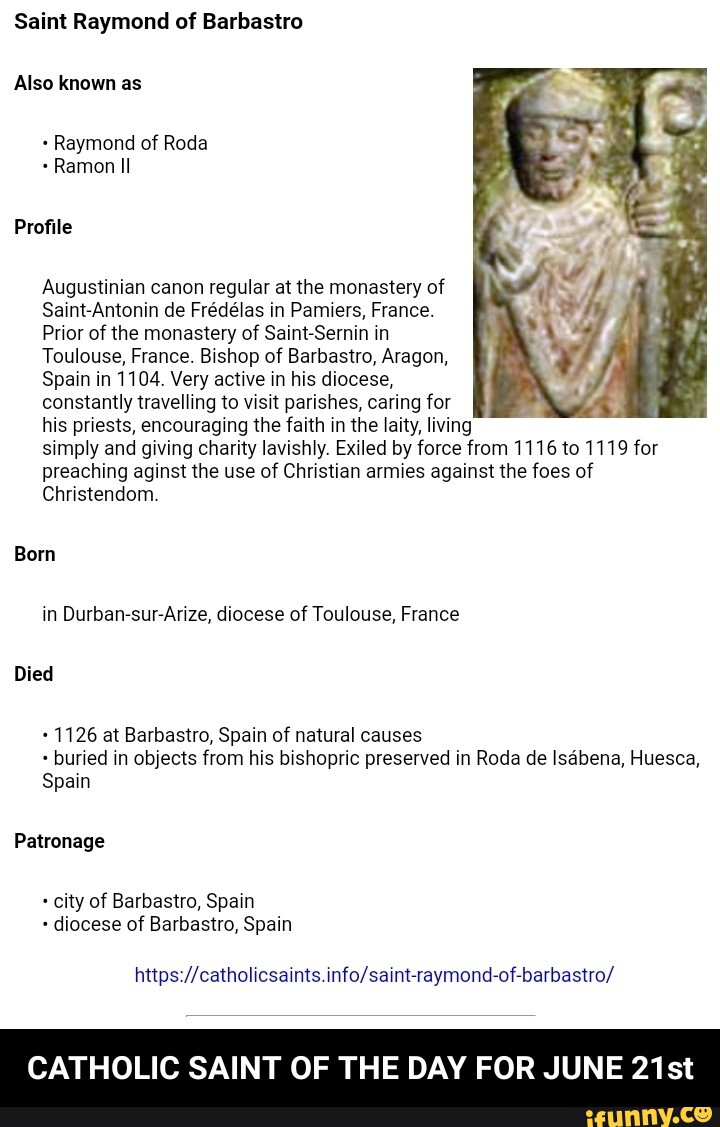 Saint Raymond of Barbastro

Also known as

• Raymond of Roda
• Ramon II

Profile

Augustinian canon regular at the monastery of Saint-Antonin de Frédélas in Pamiers, France. Prior of the monastery of Saint-Sernin in Toulouse, France. Bishop of Barbastro, Aragon, Spain in 1104. Very active in his diocese, constantly travelling to visit parishes, caring for his priests, encouraging the faith in the laity, living simply and giving charity lavishly. Exiled by force from 1116 to 1119 for preaching aginst the use of Christian armies against the foes of Christendom.

Born

in Durban-sur-Arize, diocese of Toulouse, France

Died

• 1126 at Barbastro, Spain of natural causes
• buried in objects from his bishopric preserved in Roda de Isábena, Huesca, Spain

Patronage

• city of Barbastro, Spain
• diocese of Barbastro, Spain

https://catholicsaints.info/saint-raymond-of-barbastro/

CATHOLIC SAINT OF THE DAY FOR JUNE 21st

ifunny.co